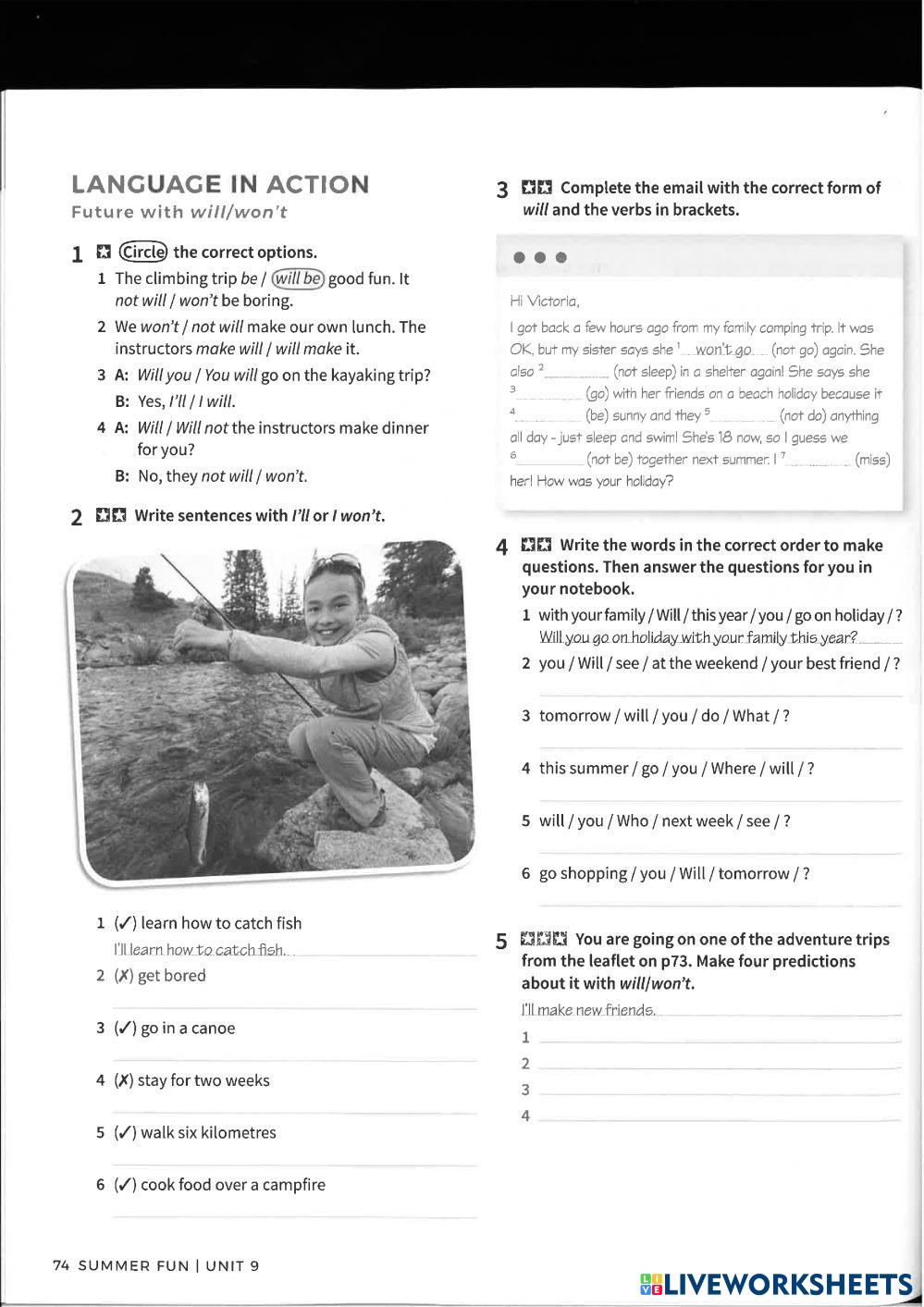 LANGUAGE IN ACTION
Future with will/won't

1 Circle the correct options.
1 The climbing trip be / will be good fun. It not will / won't be boring.
2 We won't / not will make our own lunch. The instructors make will / will make it.
3 A: Will you / You will go on the kayaking trip?
B: Yes, I'll / I will.
4 A: Will / Will not the instructors make dinner for you?
B: No, they not will / won't.

2 Write sentences with I'll or I won't.

1 (✓) learn how to catch fish
I'll learn how to catch fish.
2 (✗) get bored
3 (✓) go in a canoe
4 (✗) stay for two weeks
5 (✓) walk six kilometres
6 (✓) cook food over a campfire

3 Complete the email with the correct form of will and the verbs in brackets.

Hi Victoria,
I got back a few hours ago from my family camping trip. It was OK, but my sister says she $^1$ won't go (not go) again. She also $^2$ ______ (not sleep) in a shelter again! She says she $^3$ ______ (go) with her friends on a beach holiday because it $^4$ ______ (be) sunny and they $^5$ ______ (not do) anything all day - just sleep and swim! She's 18 now, so I guess we $^6$ ______ (not be) together next summer. I $^7$ ______ (miss) her! How was your holiday?

4 Write the words in the correct order to make questions. Then answer the questions for you in your notebook.
1 with your family / Will / this year / you / go on holiday / ?
Will you go on holiday with your family this year?
2 you / Will / see / at the weekend / your best friend / ?
3 tomorrow / will / you / do / What / ?
4 this summer / go / you / Where / will / ?
5 will / you / Who / next week / see / ?
6 go shopping / you / Will / tomorrow / ?

5 You are going on one of the adventure trips from the leaflet on p73. Make four predictions about it with will/won't.
I'll make new friends.
1
2
3
4

74 SUMMER FUN | UNIT 9

LIVEWORKSHEETS